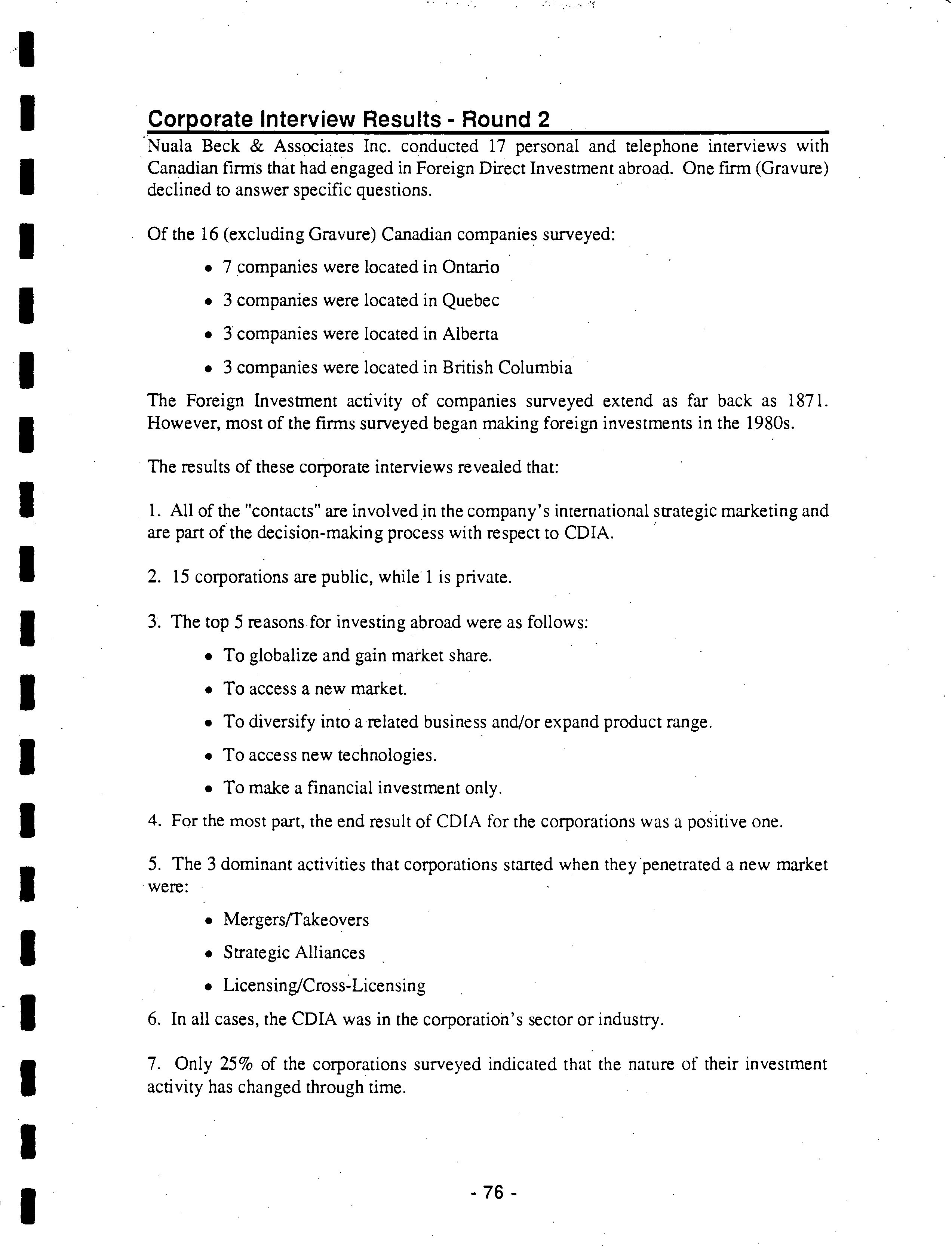 Corporate Interview Results - Round 2

Nuala Beck & Associates Inc. conducted 17 personal and telephone interviews with Canadian firms that had engaged in Foreign Direct Investment abroad. One firm (Gravure) declined to answer specific questions.

Of the 16 (excluding Gravure) Canadian companies surveyed:

• 7 companies were located in Ontario

• 3 companies were located in Quebec

• 3 companies were located in Alberta

• 3 companies were located in British Columbia

The Foreign Investment activity of companies surveyed extend as far back as 1871. However, most of the firms surveyed began making foreign investments in the 1980s.

The results of these corporate interviews revealed that:

1. All of the "contacts" are involved in the company's international strategic marketing and are part of the decision-making process with respect to CDIA.

2. 15 corporations are public, while 1 is private.

3. The top 5 reasons for investing abroad were as follows:

• To globalize and gain market share.

• To access a new market.

• To diversify into a related business and/or expand product range.

• To access new technologies.

• To make a financial investment only.

4. For the most part, the end result of CDIA for the corporations was a positive one.

5. The 3 dominant activities that corporations started when they penetrated a new market were:

• Mergers/Takeovers

• Strategic Alliances

• Licensing/Cross-Licensing

6. In all cases, the CDIA was in the corporation's sector or industry.

7. Only 25% of the corporations surveyed indicated that the nature of their investment activity has changed through time.

- 76 -